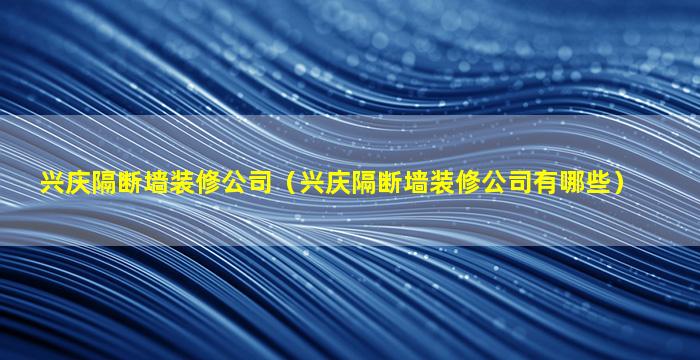 兴庆隔断墙装修公司（兴庆隔断墙装修公司有哪些）